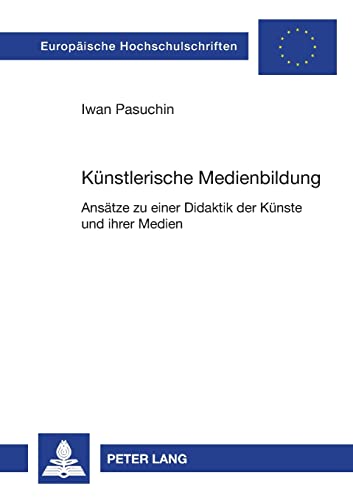 Europäische Hochschulschriften

Iwan Pasuchin

Künstlerische Medienbildung

Ansätze zu einer Didaktik der Künste und ihrer Medien

PETER LANG